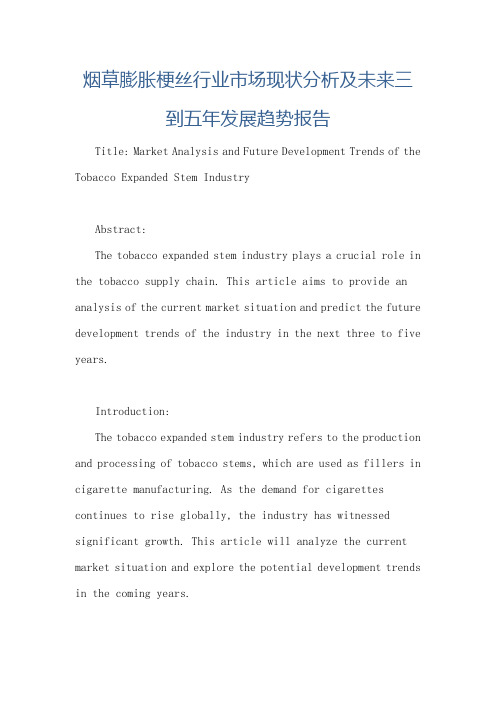 烟草膨胀梗丝行业市场现状分析及未来三到五年发展趋势报告

Title: Market Analysis and Future Development Trends of the Tobacco Expanded Stem Industry

Abstract:

The tobacco expanded stem industry plays a crucial role in the tobacco supply chain. This article aims to provide an analysis of the current market situation and predict the future development trends of the industry in the next three to five years.

Introduction:

The tobacco expanded stem industry refers to the production and processing of tobacco stems, which are used as fillers in cigarette manufacturing. As the demand for cigarettes continues to rise globally, the industry has witnessed significant growth. This article will analyze the current market situation and explore the potential development trends in the coming years.